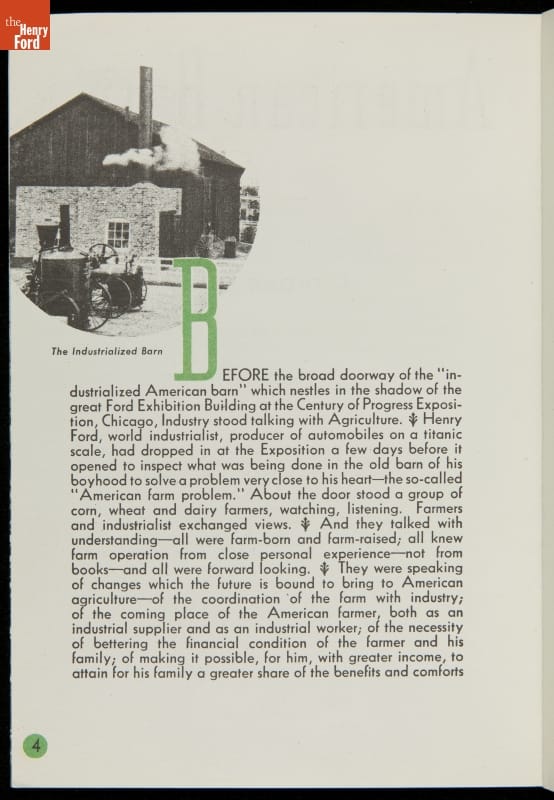 the Henry Ford

The Industrialized Barn

BEFORE the broad doorway of the "industrialized American barn" which nestles in the shadow of the great Ford Exhibition Building at the Century of Progress Exposition, Chicago, Industry stood talking with Agriculture. ⚘ Henry Ford, world industrialist, producer of automobiles on a titanic scale, had dropped in at the Exposition a few days before it opened to inspect what was being done in the old barn of his boyhood to solve a problem very close to his heart—the so-called "American farm problem." About the door stood a group of corn, wheat and dairy farmers, watching, listening. Farmers and industrialist exchanged views. ⚘ And they talked with understanding—all were farm-born and farm-raised; all knew farm operation from close personal experience—not from books—and all were forward looking. ⚘ They were speaking of changes which the future is bound to bring to American agriculture—of the coordination of the farm with industry; of the coming place of the American farmer, both as an industrial supplier and as an industrial worker; of the necessity of bettering the financial condition of the farmer and his family; of making it possible, for him, with greater income, to attain for his family a greater share of the benefits and comforts

4